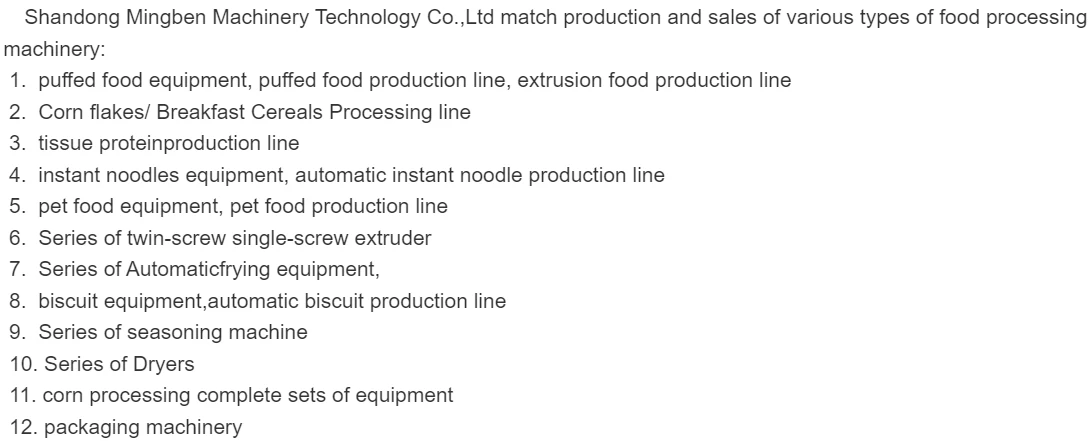 Shandong Mingben Machinery Technology Co.,Ltd match production and sales of various types of food processing machinery:

1. puffed food equipment, puffed food production line, extrusion food production line
2. Corn flakes/ Breakfast Cereals Processing line
3. tissue proteinproduction line
4. instant noodles equipment, automatic instant noodle production line
5. pet food equipment, pet food production line
6. Series of twin-screw single-screw extruder
7. Series of Automaticfrying equipment,
8. biscuit equipment,automatic biscuit production line
9. Series of seasoning machine
10. Series of Dryers
11. corn processing complete sets of equipment
12. packaging machinery